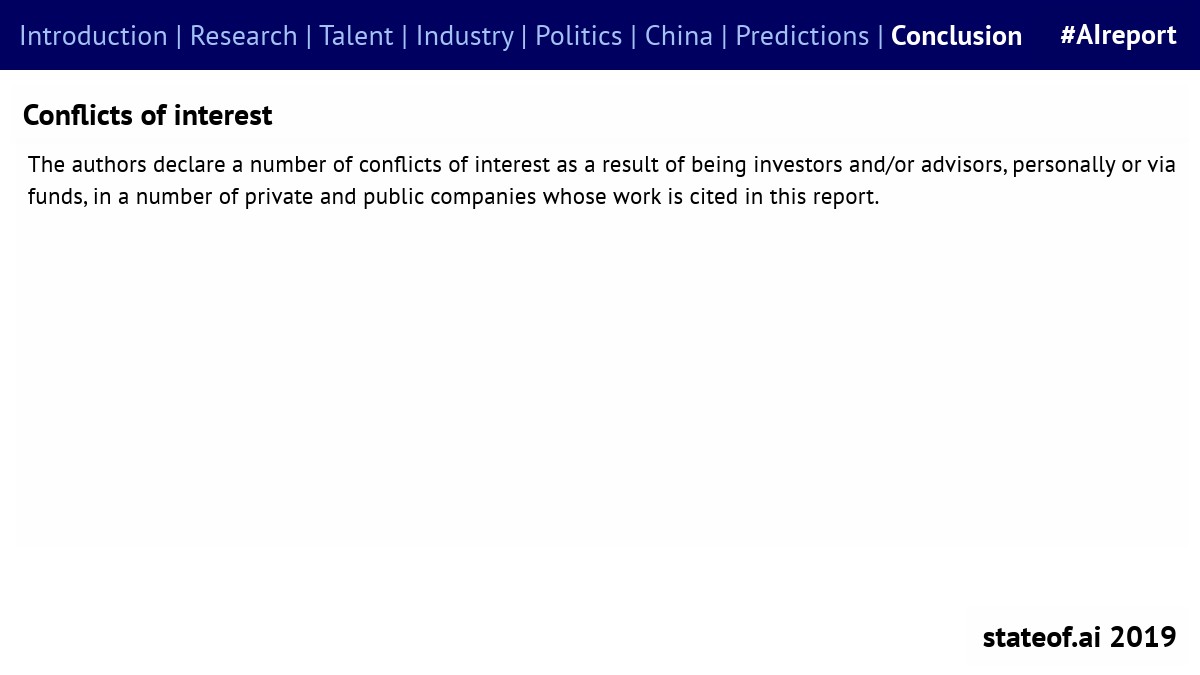 Introduction | Research | Talent | Industry | Politics | China | Predictions | Conclusion #AIreport

Conflicts of interest

The authors declare a number of conflicts of interest as a result of being investors and/or advisors, personally or via funds, in a number of private and public companies whose work is cited in this report.

stateof.ai 2019